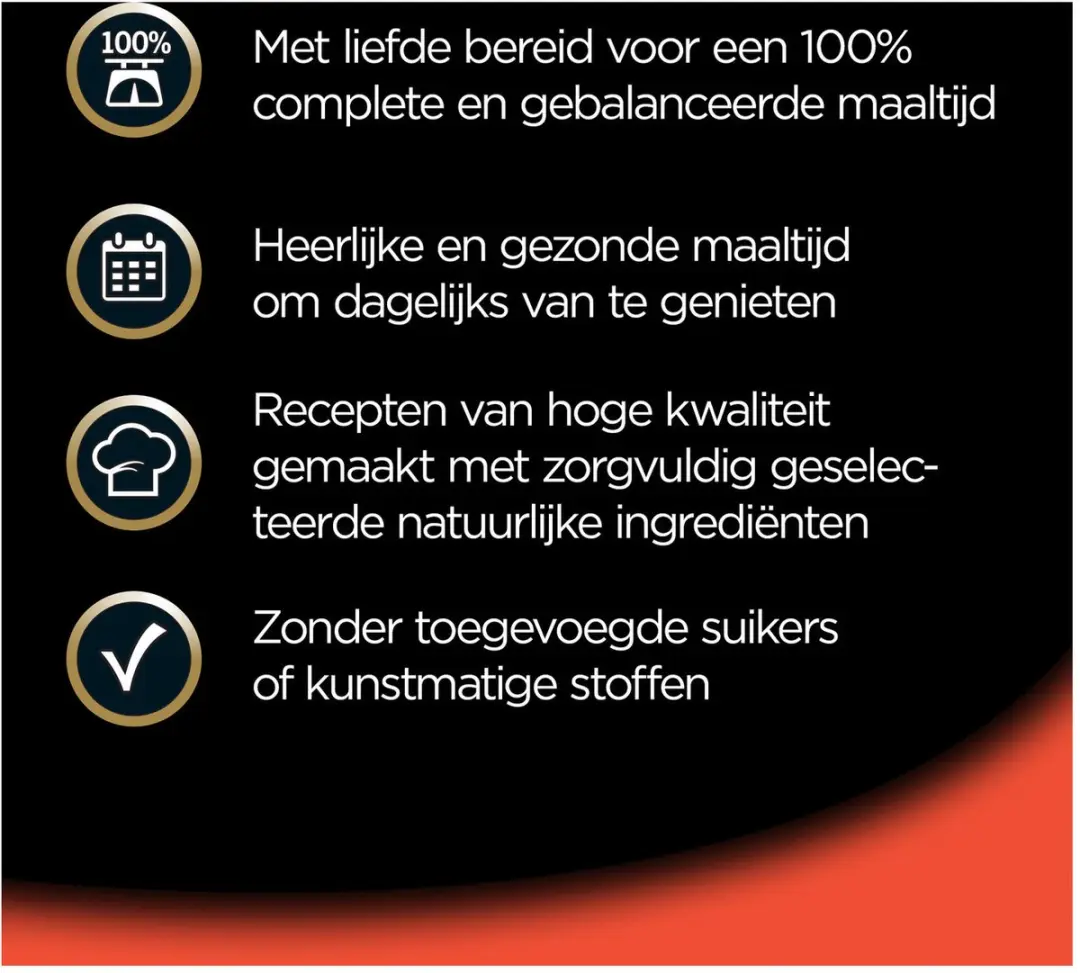 100%

Met liefde bereid voor een 100% complete en gebalanceerde maaltijd

Heerlijke en gezonde maaltijd om dagelijks van te genieten

Recepten van hoge kwaliteit gemaakt met zorgvuldig geselecteerde natuurlijke ingrediënten

Zonder toegevoegde suikers of kunstmatige stoffen